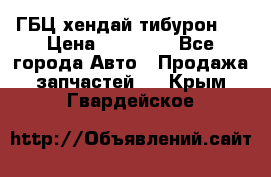 ГБЦ хендай тибурон Цена Все города Авто Продажа запчастей Крым Гвардейское

http://Объявлений.сайт